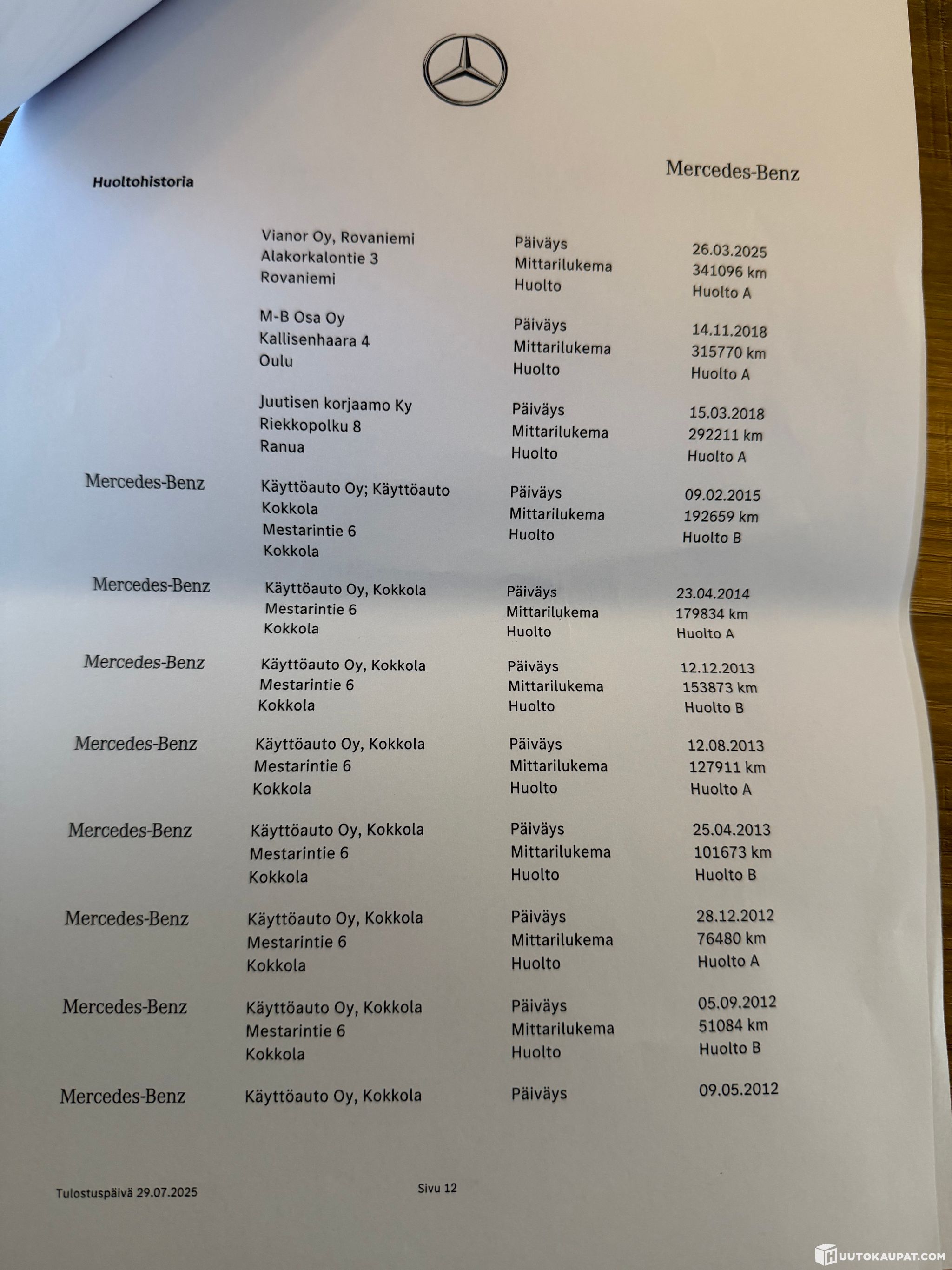 Huoltohistoria

Mercedes-Benz

Vianor Oy, Rovaniemi
Alakorkalontie 3
Rovaniemi

Päiväys 26.03.2025
Mittarilukema 341096 km
Huolto Huolto A

M-B Osa Oy
Kallisenhaara 4
Oulu

Päiväys 14.11.2018
Mittarilukema 315770 km
Huolto Huolto A

Juutisen korjaamo Ky
Riekkopolku 8
Ranua

Päiväys 15.03.2018
Mittarilukema 292211 km
Huolto Huolto A

Mercedes-Benz

Käyttöauto Oy; Käyttöauto
Kokkola
Mestarintie 6
Kokkola

Päiväys 09.02.2015
Mittarilukema 192659 km
Huolto Huolto B

Mercedes-Benz

Käyttöauto Oy, Kokkola
Mestarintie 6
Kokkola

Päiväys 23.04.2014
Mittarilukema 179834 km
Huolto Huolto A

Mercedes-Benz

Käyttöauto Oy, Kokkola
Mestarintie 6
Kokkola

Päiväys 12.12.2013
Mittarilukema 153873 km
Huolto Huolto B

Mercedes-Benz

Käyttöauto Oy, Kokkola
Mestarintie 6
Kokkola

Päiväys 12.08.2013
Mittarilukema 127911 km
Huolto Huolto A

Mercedes-Benz

Käyttöauto Oy, Kokkola
Mestarintie 6
Kokkola

Päiväys 25.04.2013
Mittarilukema 101673 km
Huolto Huolto B

Mercedes-Benz

Käyttöauto Oy, Kokkola
Mestarintie 6
Kokkola

Päiväys 28.12.2012
Mittarilukema 76480 km
Huolto Huolto A

Mercedes-Benz

Käyttöauto Oy, Kokkola
Mestarintie 6
Kokkola

Päiväys 05.09.2012
Mittarilukema 51084 km
Huolto Huolto B

Mercedes-Benz

Käyttöauto Oy, Kokkola

Päiväys 09.05.2012

Tulostuspäivä 29.07.2025

Sivu 12

HUUTOKAUPAT.COM